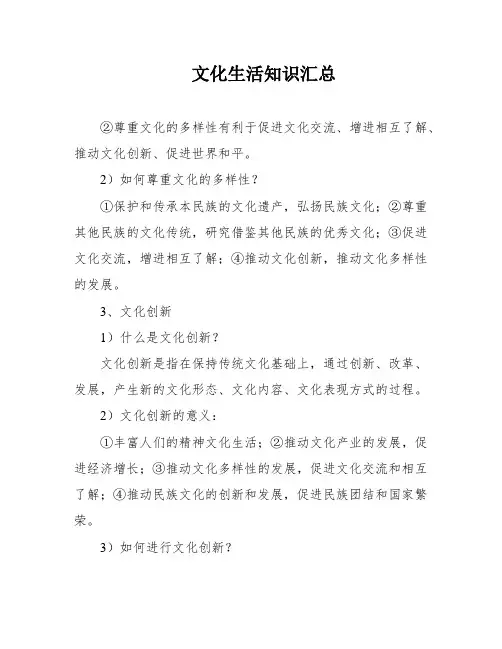 文化生活知识汇总

②尊重文化的多样性有利于促进文化交流、增进相互了解、推动文化创新、促进世界和平。

2）如何尊重文化的多样性？

①保护和传承本民族的文化遗产，弘扬民族文化；②尊重其他民族的文化传统，研究借鉴其他民族的优秀文化；③促进文化交流，增进相互了解；④推动文化创新，推动文化多样性的发展。

3、文化创新

1）什么是文化创新？

文化创新是指在保持传统文化基础上，通过创新、改革、发展，产生新的文化形态、文化内容、文化表现方式的过程。

2）文化创新的意义：

①丰富人们的精神文化生活；②推动文化产业的发展，促进经济增长；③推动文化多样性的发展，促进文化交流和相互了解；④推动民族文化的创新和发展，促进民族团结和国家繁荣。

3）如何进行文化创新？